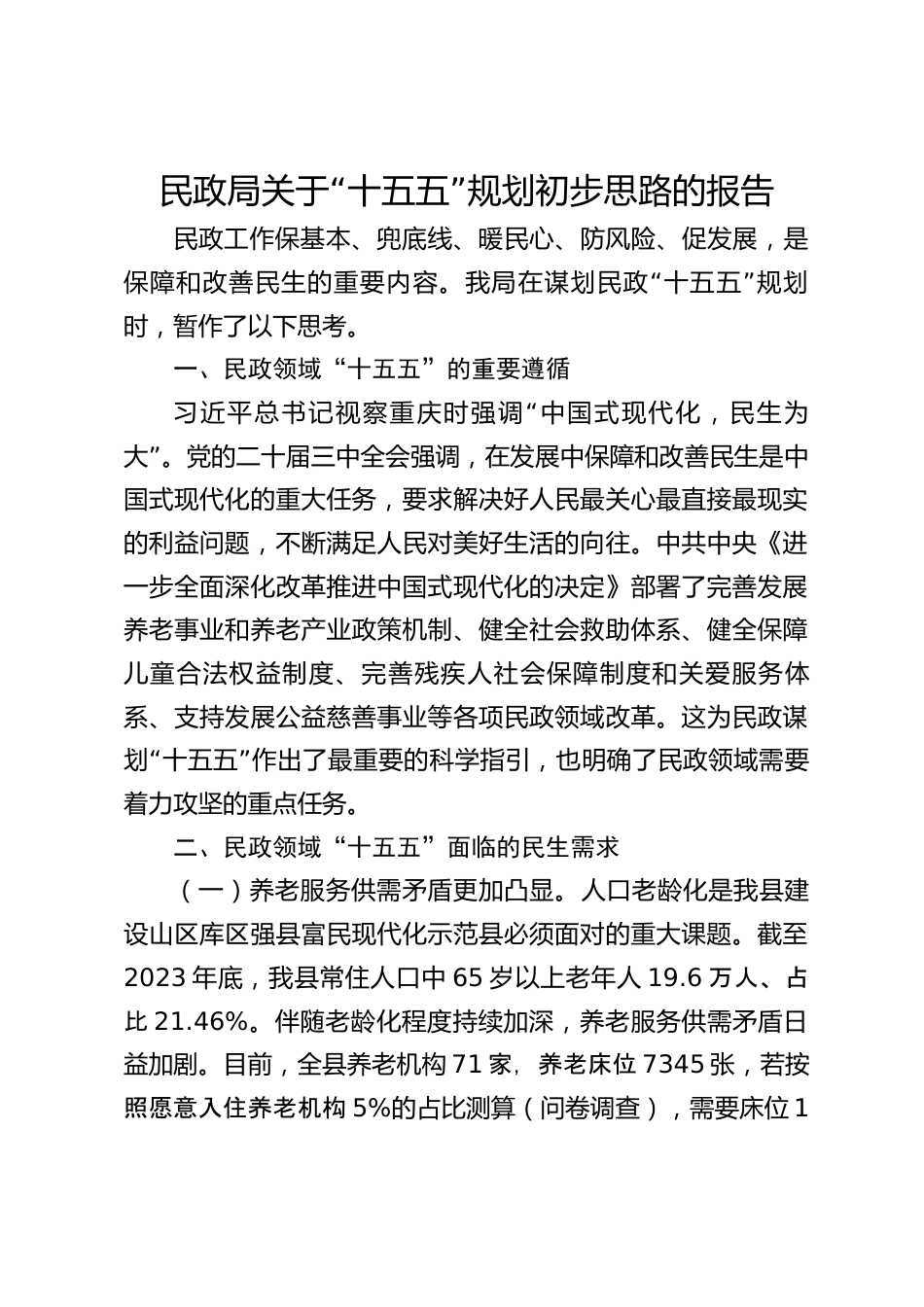 民政局关于“十五五”规划初步思路的报告

民政工作保基本、兜底线、暖民心、防风险、促发展，是保障和改善民生的重要内容。我局在谋划民政“十五五”规划时，暂作了以下思考。

一、民政领域“十五五”的重要遵循

习近平总书记视察重庆时强调“中国式现代化，民生为大”。党的二十届三中全会强调，在发展中保障和改善民生是中国式现代化的重大任务，要求解决好人民最关心最直接最现实的利益问题，不断满足人民对美好生活的向往。中共中央《进一步全面深化改革推进中国式现代化的决定》部署了完善发展养老事业和养老产业政策机制、健全社会救助体系、健全保障儿童合法权益制度、完善残疾人社会保障制度和关爱服务体系、支持发展公益慈善事业等各项民政领域改革。这为民政谋划“十五五”作出了最重要的科学指引，也明确了民政领域需要着力攻坚的重点任务。

二、民政领域“十五五”面临的民生需求

（一）养老服务供需矛盾更加凸显。人口老龄化是我县建设山区库区强县富民现代化示范县必须面对的重大课题。截至2023年底，我县常住人口中65岁以上老年人19.6万人、占比21.46%。伴随老龄化程度持续加深，养老服务供需矛盾日益加剧。目前，全县养老机构71家，养老床位7345张，若按照愿意入住养老机构5%的占比测算（问卷调查），需要床位1